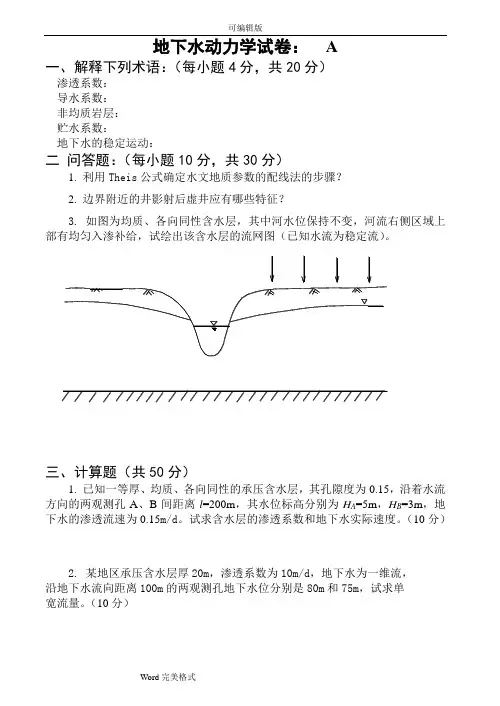 可编辑版

地下水动力学试卷： A

一、解释下列术语：（每小题 4 分，共 20 分）

渗透系数：

导水系数：

非均质岩层：

贮水系数：

地下水的稳定运动：

二 问答题：（每小题 10 分，共 30 分）

1. 利用 Theis 公式确定水文地质参数的配线法的步骤？

2. 边界附近的井影射后虚井应有哪些特征？

3. 如图为均质、各向同性含水层，其中河水位保持不变，河流右侧区域上部有均匀入渗补给，试绘出该含水层的流网图（已知水流为稳定流）。

三、计算题（共 50 分）

1. 已知一等厚、均质、各向同性的承压含水层，其孔隙度为 0.15，沿着水流方向的两观测孔 A、B 间距离 $l$=200m，其水位标高分别为 $H_A$=5m，$H_B$=3m，地下水的渗透流速为 0.15m/d。试求含水层的渗透系数和地下水实际速度。（10 分）

2. 某地区承压含水层厚 20m，渗透系数为 10m/d，地下水为一维流，沿地下水流向距离 100m 的两观测孔地下水位分别是 80m 和 75m，试求单宽流量。（10 分）

Word 完美格式